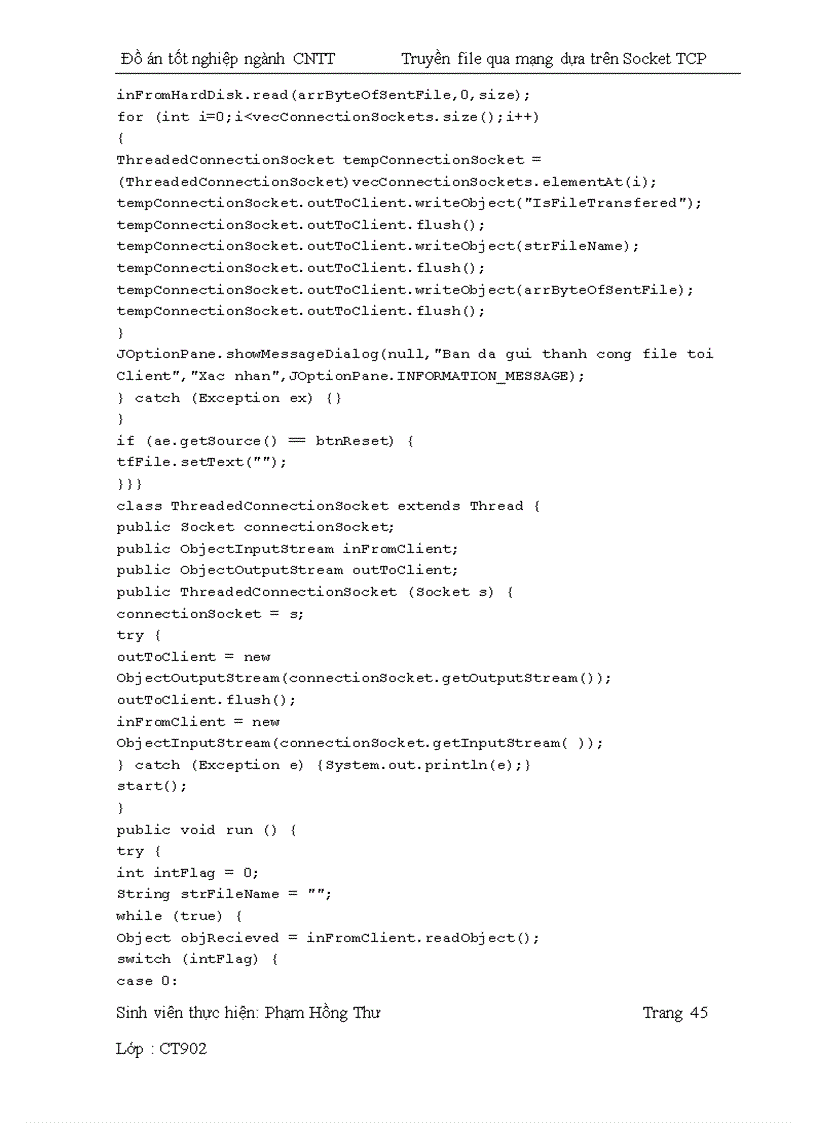 Đồ án tốt nghiệp ngành CNTT Truyền file qua mạng dựa trên Socket TCP

inFromHardDisk.read(arrByteOfSentFile,0,size);
for (int i=0;i<vecConnectionSockets.size();i++)
{
ThreadedConnectionSocket tempConnectionSocket =
(ThreadedConnectionSocket)vecConnectionSockets.elementAt(i);
tempConnectionSocket.outToClient.writeObject("IsFileTransfered");
tempConnectionSocket.outToClient.flush();
tempConnectionSocket.outToClient.writeObject(strFileName);
tempConnectionSocket.outToClient.flush();
tempConnectionSocket.outToClient.writeObject(arrByteOfSentFile);
tempConnectionSocket.outToClient.flush();
}
JOptionPane.showMessageDialog(null,"Ban da gui thanh cong file toi Client","Xac nhan",JOptionPane.INFORMATION_MESSAGE);
} catch (Exception ex) {}
}
if (ae.getSource() == btnReset) {
tfFile.setText("");
}}}
class ThreadedConnectionSocket extends Thread {
public Socket connectionSocket;
public ObjectInputStream inFromClient;
public ObjectOutputStream outToClient;
public ThreadedConnectionSocket (Socket s) {
connectionSocket = s;
try {
outToClient = new
ObjectOutputStream(connectionSocket.getOutputStream());
outToClient.flush();
inFromClient = new
ObjectInputStream(connectionSocket.getInputStream( ));
} catch (Exception e) {System.out.println(e);}
start();
}
public void run () {
try {
int intFlag = 0;
String strFileName = "";
while (true) {
Object objRecieved = inFromClient.readObject();
switch (intFlag) {
case 0:

Sinh viên thực hiện: Phạm Hồng Thư Trang 45

Lớp : CT902